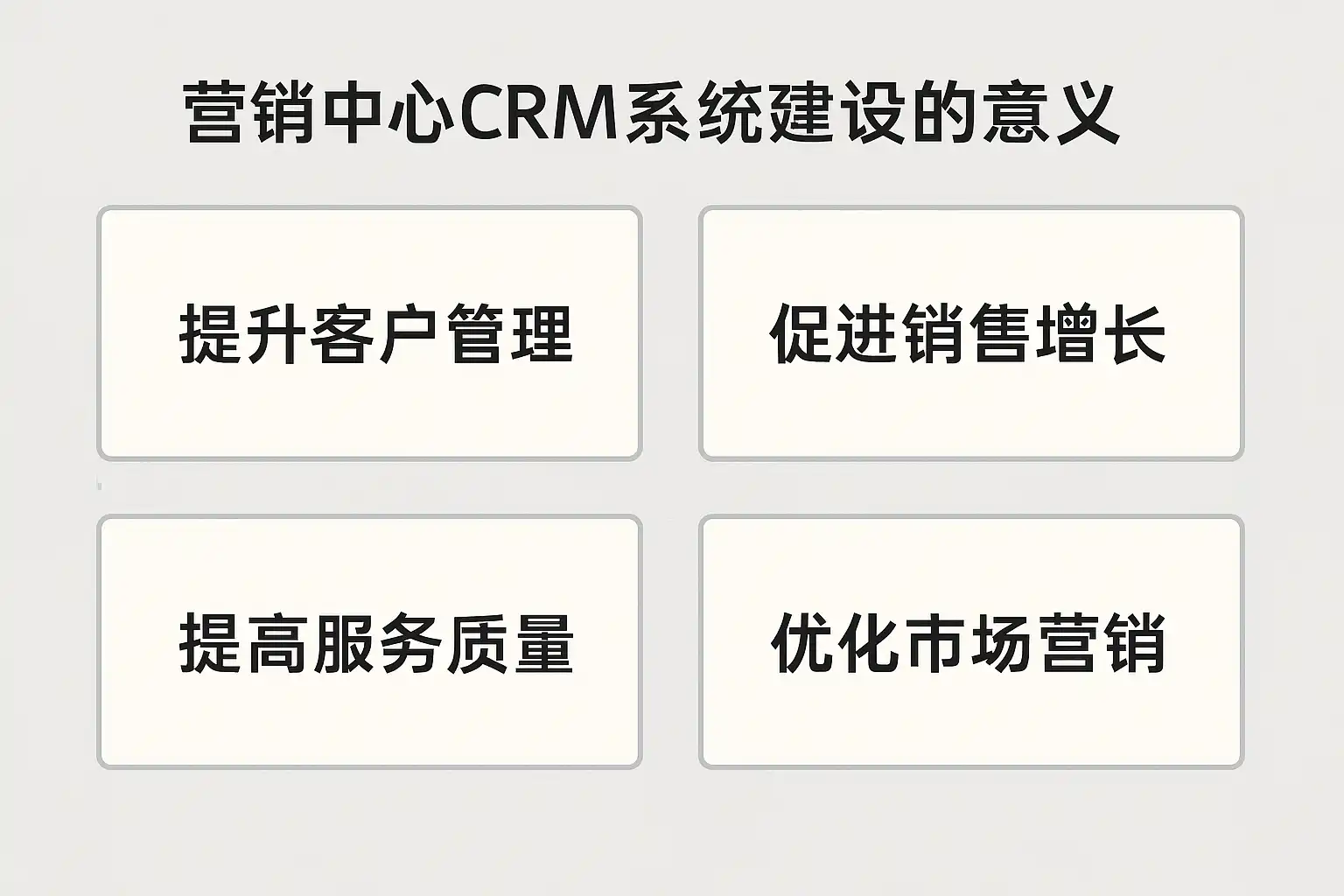 营销中心CRM系统建设的意义

提升客户管理

促进销售增长

提高服务质量

优化市场营销